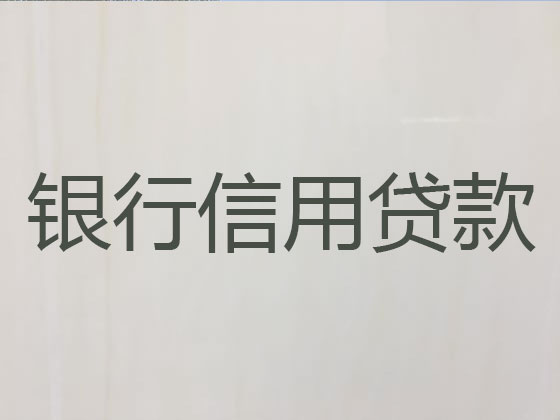 银行信用贷款